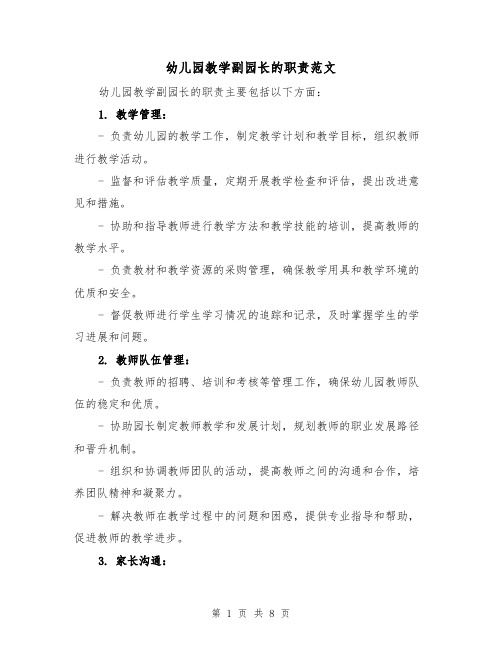 幼儿园教学副园长的职责范文

幼儿园教学副园长的职责主要包括以下方面：

1. 教学管理：

- 负责幼儿园的教学工作，制定教学计划和教学目标，组织教师进行教学活动。

- 监督和评估教学质量，定期开展教学检查和评估，提出改进意见和措施。

- 协助和指导教师进行教学方法和教学技能的培训，提高教师的教学水平。

- 负责教材和教学资源的采购管理，确保教学用具和教学环境的优质和安全。

- 督促教师进行学生学习情况的追踪和记录，及时掌握学生的学习进展和问题。

2. 教师队伍管理：

- 负责教师的招聘、培训和考核等管理工作，确保幼儿园教师队伍的稳定和优质。

- 协助园长制定教师教学和发展计划，规划教师的职业发展路径和晋升机制。

- 组织和协调教师团队的活动，提高教师之间的沟通和合作，培养团队精神和凝聚力。

- 解决教师在教学过程中的问题和困惑，提供专业指导和帮助，促进教师的教学进步。

3. 家长沟通：

第 1 页 共 8 页